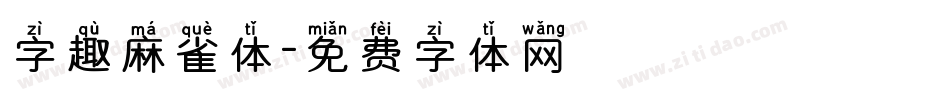 zì qù má què tǐ miǎn fèi zì tǐ wǎng
字趣麻雀体-免费字体网

www.zitidao.com